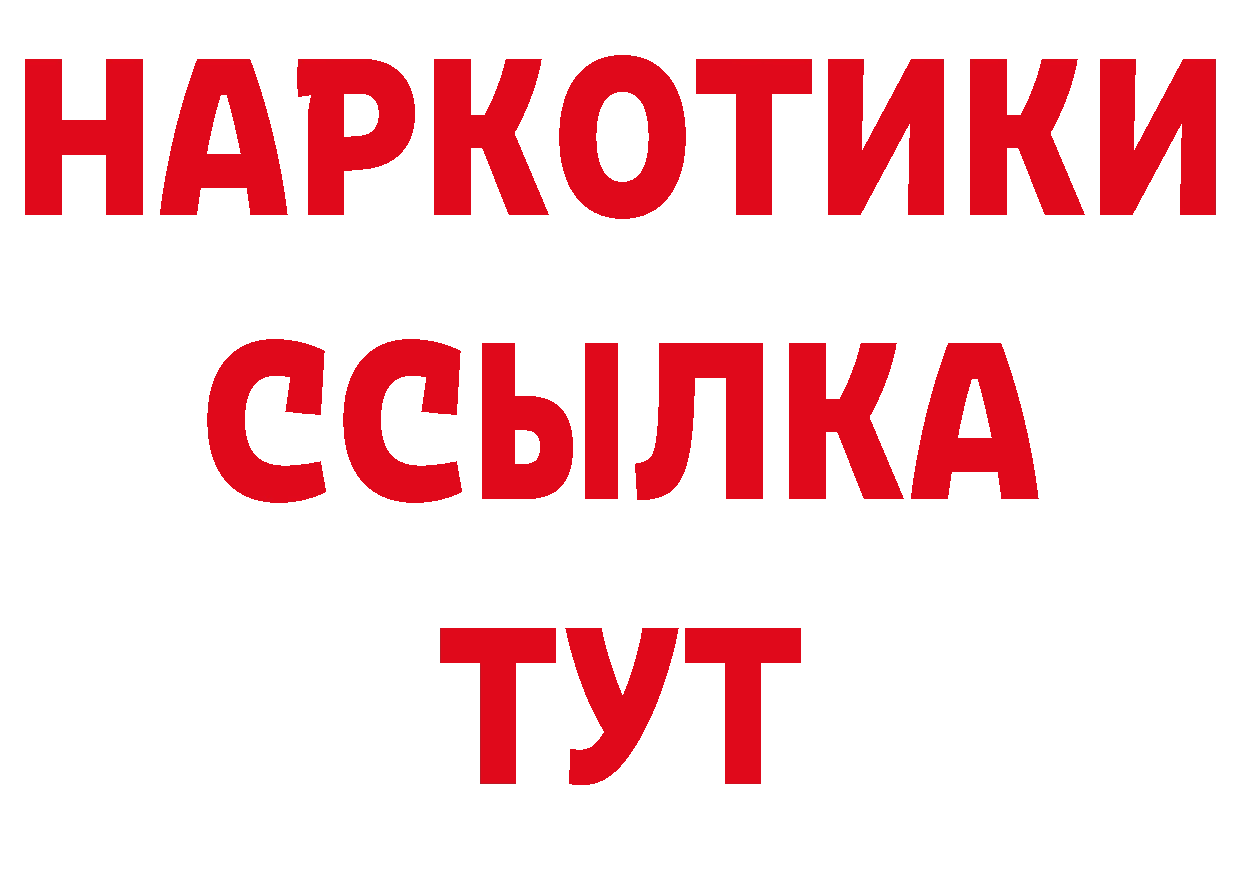 НАРКОТИКИ ССЫЛКА ТУТ